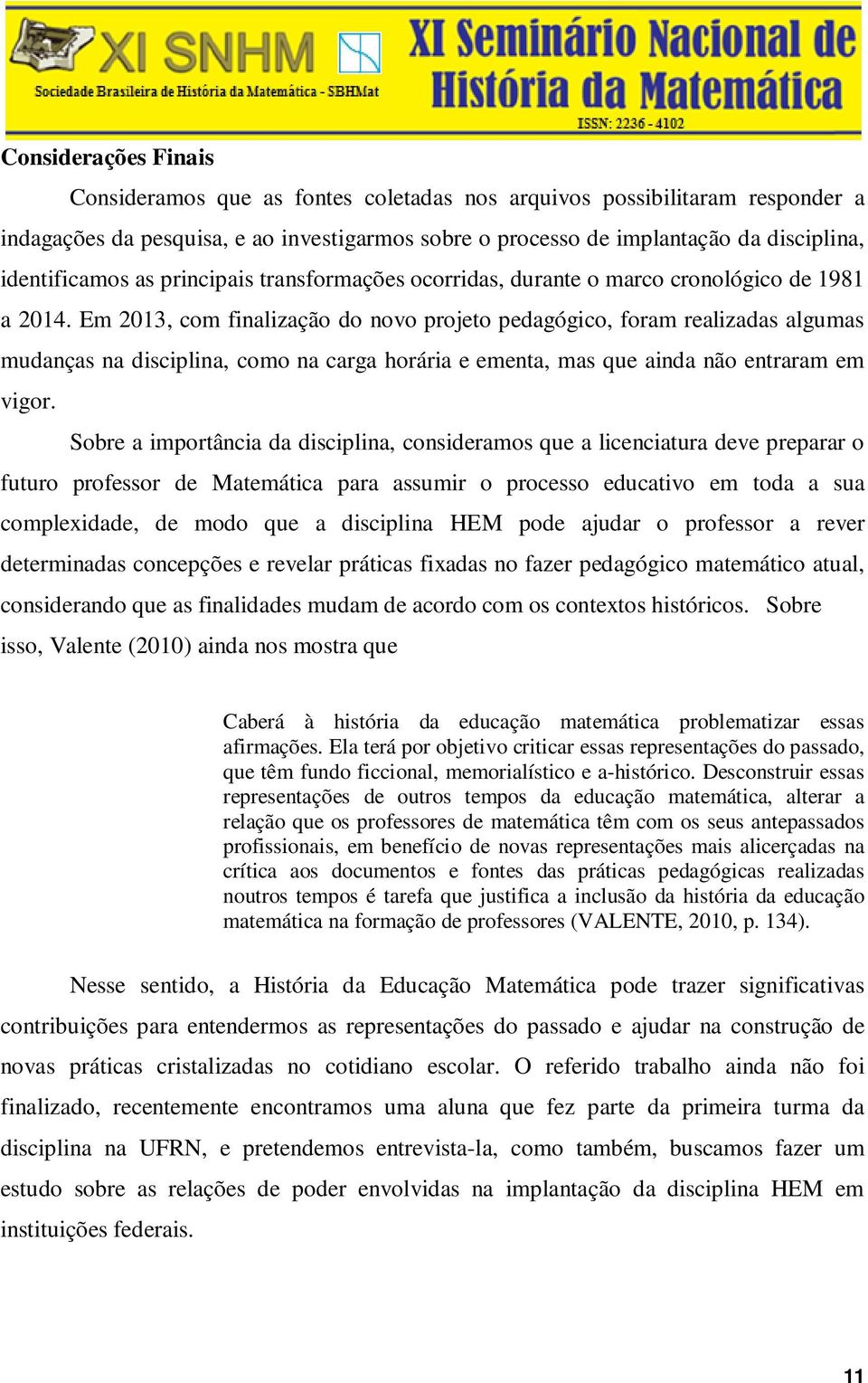 XI SNHM
Sociedade Brasileira de História da Matemática - SBHMat
XI Seminário Nacional de História da Matemática
ISSN: 2236 - 4102

Considerações Finais

Consideramos que as fontes coletadas nos arquivos possibilitaram responder a indagações da pesquisa, e ao investigarmos sobre o processo de implantação da disciplina, identificamos as principais transformações ocorridas, durante o marco cronológico de 1981 a 2014. Em 2013, com finalização do novo projeto pedagógico, foram realizadas algumas mudanças na disciplina, como na carga horária e ementa, mas que ainda não entraram em vigor.

Sobre a importância da disciplina, consideramos que a licenciatura deve preparar o futuro professor de Matemática para assumir o processo educativo em toda a sua complexidade, de modo que a disciplina HEM pode ajudar o professor a rever determinadas concepções e revelar práticas fixadas no fazer pedagógico matemático atual, considerando que as finalidades mudam de acordo com os contextos históricos. Sobre isso, Valente (2010) ainda nos mostra que

Caberá à história da educação matemática problematizar essas afirmações. Ela terá por objetivo criticar essas representações do passado, que têm fundo ficcional, memorialístico e a-histórico. Desconstruir essas representações de outros tempos da educação matemática, alterar a relação que os professores de matemática têm com os seus antepassados profissionais, em benefício de novas representações mais alicerçadas na crítica aos documentos e fontes das práticas pedagógicas realizadas noutros tempos é tarefa que justifica a inclusão da história da educação matemática na formação de professores (VALENTE, 2010, p. 134).

Nesse sentido, a História da Educação Matemática pode trazer significativas contribuições para entendermos as representações do passado e ajudar na construção de novas práticas cristalizadas no cotidiano escolar. O referido trabalho ainda não foi finalizado, recentemente encontramos uma aluna que fez parte da primeira turma da disciplina na UFRN, e pretendemos entrevista-la, como também, buscamos fazer um estudo sobre as relações de poder envolvidas na implantação da disciplina HEM em instituições federais.

11